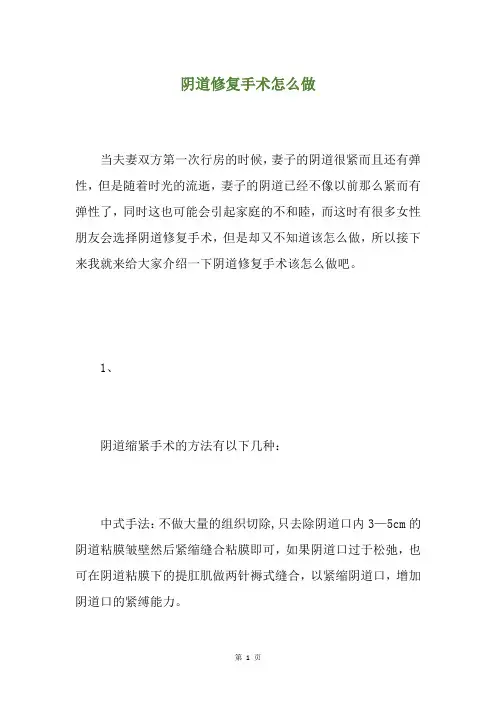 阴道修复手术怎么做

当夫妻双方第一次行房的时候，妻子的阴道很紧而且还有弹性，但是随着时光的流逝，妻子的阴道已经不像以前那么紧而有弹性了，同时这也可能会引起家庭的不和睦，而这时有很多女性朋友会选择阴道修复手术，但是却又不知道该怎么做，所以接下来我就来给大家介绍一下阴道修复手术该怎么做吧。

1、

阴道缩紧手术的方法有以下几种：

中式手法：不做大量的组织切除，只去除阴道口内 3—5cm 的阴道粘膜皱壁然后紧缩缝合粘膜即可，如果阴道口过于松弛，也可在阴道粘膜下的提肛肌做两针褥式缝合，以紧缩阴道口，增加阴道口的紧缚能力。

第 1 页